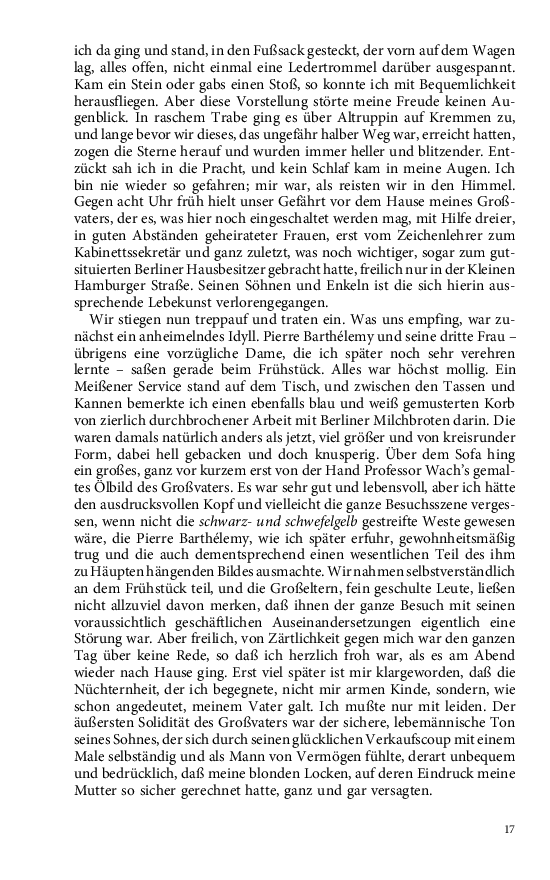 ich da ging und stand, in den Fußsack gesteckt, der vorn auf dem Wagen lag, alles offen, nicht einmal eine Ledertrommel darüber ausgespannt. Kam ein Stein oder gabs einen Stoß, so konnte ich mit Bequemlichkeit herausfliegen. Aber diese Vorstellung störte meine Freude keinen Augenblick. In raschem Trabe ging es über Altruppin auf Kremmen zu, und lange bevor wir dieses, das ungefähr halber Weg war, erreicht hatten, zogen die Sterne herauf und wurden immer heller und blitzender. Entzückt sah ich in die Pracht, und kein Schlaf kam in meine Augen. Ich bin nie wieder so gefahren; mir war, als reisten wir in den Himmel. Gegen acht Uhr früh hielt unser Gefährt vor dem Hause meines Großvaters, der es, was hier noch eingeschaltet werden mag, mit Hilfe dreier, in guten Abständen geheirateter Frauen, erst vom Zeichenlehrer zum Kabinettssekretär und ganz zuletzt, was noch wichtiger, sogar zum gutsituierten Berliner Hausbesitzer gebracht hatte, freilich nur in der Kleinen Hamburger Straße. Seinen Söhnen und Enkeln ist die sich hierin aussprechende Lebekunst verlorengegangen.

Wir stiegen nun treppauf und traten ein. Was uns empfing, war zunächst ein anheimelndes Idyll. Pierre Barthélemy und seine dritte Frau – übrigens eine vorzügliche Dame, die ich später noch sehr verehren lernte – saßen gerade beim Frühstück. Alles war höchst mollig. Ein Meißener Service stand auf dem Tisch, und zwischen den Tassen und Kannen bemerkte ich einen ebenfalls blau und weiß gemusterten Korb von zierlich durchbrochener Arbeit mit Berliner Milchbroten darin. Die waren damals natürlich anders als jetzt, viel größer und von kreisrunder Form, dabei hell gebacken und doch knusperig. Über dem Sofa hing ein großes, ganz vor kurzem erst von der Hand Professor Wach's gemaltes Ölbild des Großvaters. Es war sehr gut und lebensvoll, aber ich hätte den ausdrucksvollen Kopf und vielleicht die ganze Besuchsszene vergessen, wenn nicht die schwarz- und schwefelgelb gestreifte Weste gewesen wäre, die Pierre Barthélemy, wie ich später erfuhr, gewohnheitsmäßig trug und die auch dementsprechend einen wesentlichen Teil des ihm zu Häupten hängenden Bildes ausmachte. Wir nahmen selbstverständlich an dem Frühstück teil, und die Großeltern, fein geschulte Leute, ließen nicht allzuviel davon merken, daß ihnen der ganze Besuch mit seinen voraussichtlich geschäftlichen Auseinandersetzungen eigentlich eine Störung war. Aber freilich, von Zärtlichkeit gegen mich war den ganzen Tag über keine Rede, so daß ich herzlich froh war, als es am Abend wieder nach Hause ging. Erst viel später ist mir klargeworden, daß die Nüchternheit, der ich begegnete, nicht mir armen Kinde, sondern, wie schon angedeutet, meinem Vater galt. Ich mußte nur mit leiden. Der äußersten Solidität des Großvaters war der sichere, lebemännische Ton seines Sohnes, der sich durch seinen glücklichen Verkaufscoup mit einem Male selbständig und als Mann von Vermögen fühlte, derart unbequem und bedrücklich, daß meine blonden Locken, auf deren Eindruck meine Mutter so sicher gerechnet hatte, ganz und gar versagten.

17